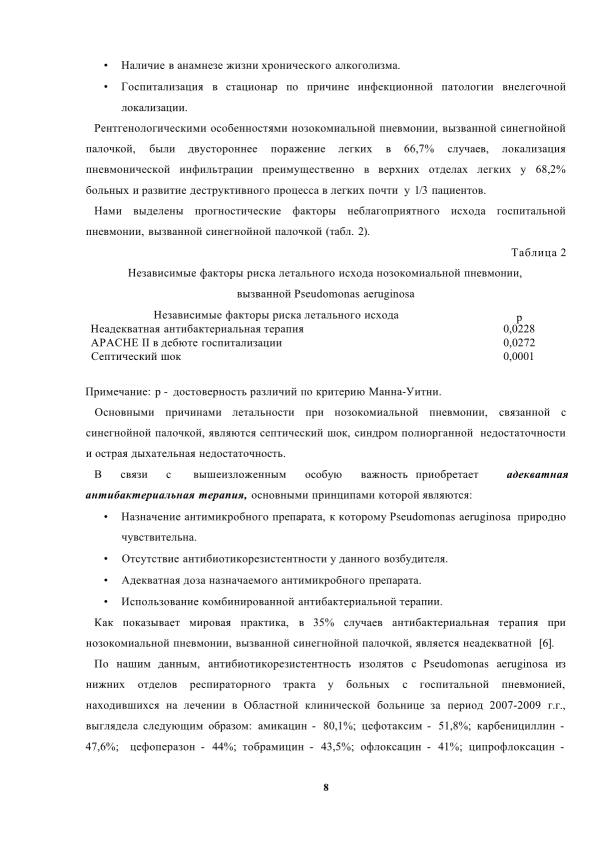 • Наличие в анамнезе жизни хронического алкоголизма.

• Госпитализация в стационар по причине инфекционной патологии внелегочной локализации.

Рентгенологическими особенностями нозокомиальной пневмонии, вызванной синегнойной палочкой, были двустороннее поражение легких в 66,7% случаев, локализация пневмонической инфильтрации преимущественно в верхних отделах легких у 68,2% больных и развитие деструктивного процесса в легких почти у 1/3 пациентов.

Нами выделены прогностические факторы неблагоприятного исхода госпитальной пневмонии, вызванной синегнойной палочкой (табл. 2).

Таблица 2

Независимые факторы риска летального исхода нозокомиальной пневмонии, вызванной Pseudomonas aeruginosa

| Независимые факторы риска летального исхода | p |
|---|---|
| Неадекватная антибактериальная терапия | 0,0228 |
| APACHE II в дебюте госпитализации | 0,0272 |
| Септический шок | 0,0001 |

Примечание: p - достоверность различий по критерию Манна-Уитни.

Основными причинами летальности при нозокомиальной пневмонии, связанной с синегнойной палочкой, являются септический шок, синдром полиорганной недостаточности и острая дыхательная недостаточность.

В связи с вышеизложенным особую важность приобретает адекватная антибактериальная терапия, основными принципами которой являются:

• Назначение антимикробного препарата, к которому Pseudomonas aeruginosa природно чувствительна.

• Отсутствие антибиотикорезистентности у данного возбудителя.

• Адекватная доза назначаемого антимикробного препарата.

• Использование комбинированной антибактериальной терапии.

Как показывает мировая практика, в 35% случаев антибактериальная терапия при нозокомиальной пневмонии, вызванной синегнойной палочкой, является неадекватной [6].

По нашим данным, антибиотикорезистентность изолятов с Pseudomonas aeruginosa из нижних отделов респираторного тракта у больных с госпитальной пневмонией, находившихся на лечении в Областной клинической больнице за период 2007-2009 г.г., выглядела следующим образом: амикацин - 80,1%; цефотаксим - 51,8%; карбенициллин - 47,6%; цефоперазон - 44%; тобрамицин - 43,5%; офлоксацин - 41%; ципрофлоксацин -

8